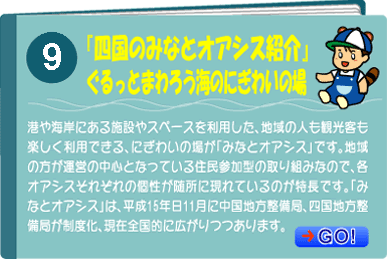 9

「四国のみなとオアシス紹介」
ぐるっとまわろう海のにぎわいの場

港や海岸にある施設やスペースを利用した、地域の人も観光客も楽しく利用できる、にぎわいの場が「みなとオアシス」です。地域の方が運営の中心となっている住民参加型の取り組みなので、各オアシスそれぞれの個性が随所に現れているのが特長です。「みなとオアシス」は、平成15年日11月に中国地方整備局、四国地方整備局が制度化、現在全国的に広がりつつあります。

→ GO!